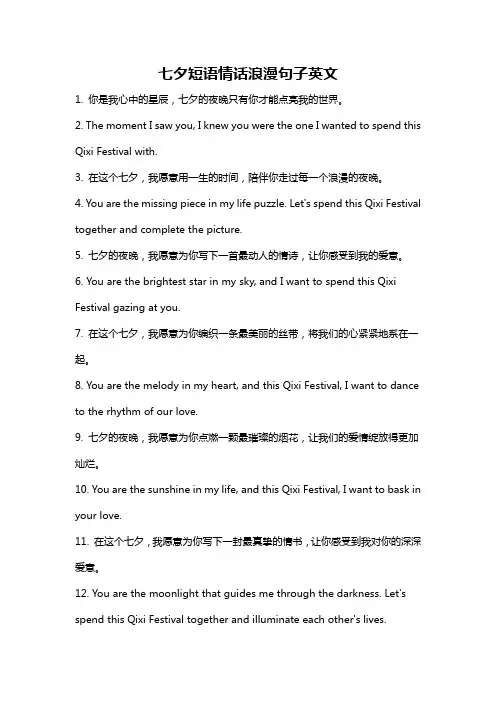 七夕短语情话浪漫句子英文

1. 你是我心中的星辰，七夕的夜晚只有你才能点亮我的世界。

2. The moment I saw you, I knew you were the one I wanted to spend this Qixi Festival with.

3. 在这个七夕，我愿意用一生的时间，陪伴你走过每一个浪漫的夜晚。

4. You are the missing piece in my life puzzle. Let's spend this Qixi Festival together and complete the picture.

5. 七夕的夜晚，我愿意为你写下一首最动人的情诗，让你感受到我的爱意。

6. You are the brightest star in my sky, and I want to spend this Qixi Festival gazing at you.

7. 在这个七夕，我愿意为你编织一条最美丽的丝带，将我们的心紧紧地系在一起。

8. You are the melody in my heart, and this Qixi Festival, I want to dance to the rhythm of our love.

9. 七夕的夜晚，我愿意为你点燃一颗最璀璨的烟花，让我们的爱情绽放得更加灿烂。

10. You are the sunshine in my life, and this Qixi Festival, I want to bask in your love.

11. 在这个七夕，我愿意为你写下一封最真挚的情书，让你感受到我对你的深深爱意。

12. You are the moonlight that guides me through the darkness. Let's spend this Qixi Festival together and illuminate each other's lives.